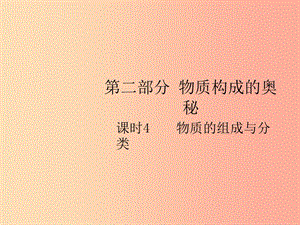 第二部分 物质构成的奥秘

课时4 物质的组成与分类